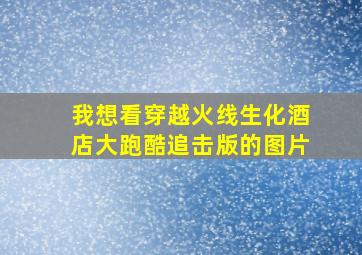 我想看穿越火线生化酒店大跑酷追击版的图片